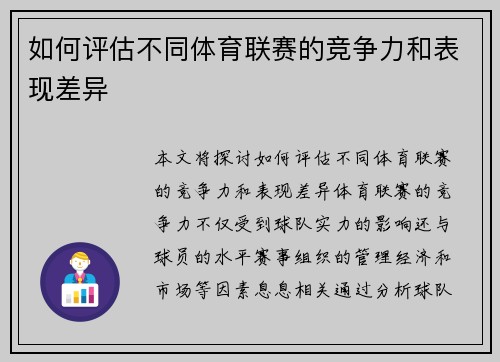 如何评估不同体育联赛的竞争力和表现差异

本文将探讨如何评估不同体育联赛的竞争力和表现差异体育联赛的竞争力不仅受到球队实力的影响还与球员的水平赛事组织的管理经济和市场等因素息息相关通过分析球队